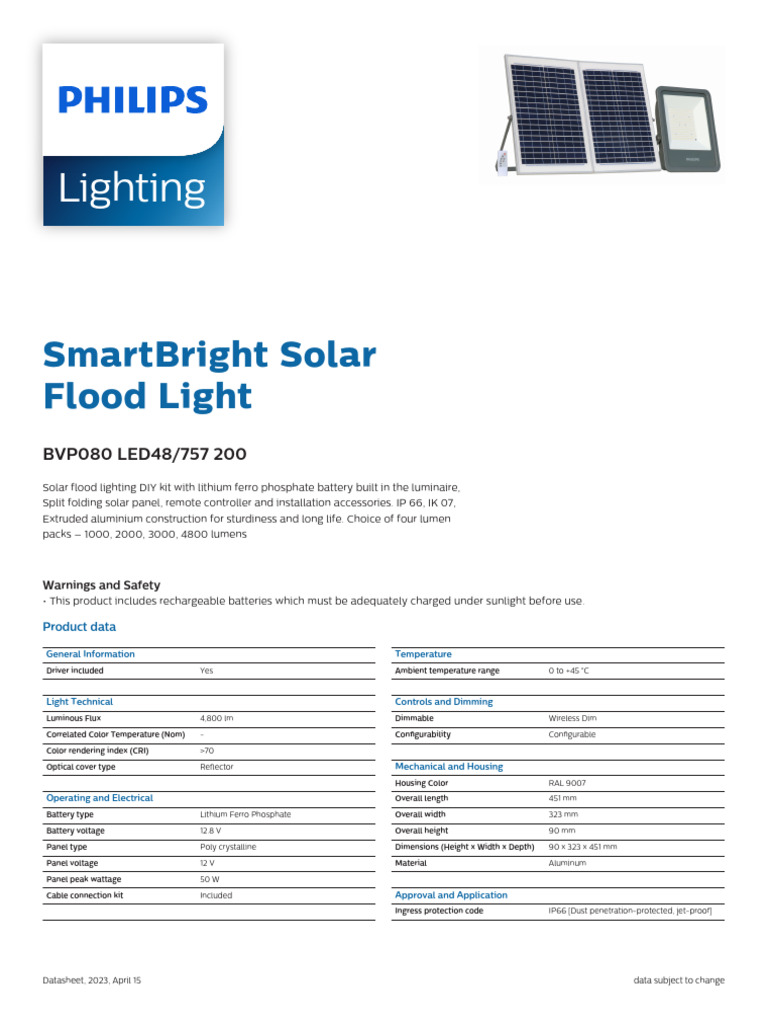 PHILIPS

Lighting

PHILIPS

SmartBright Solar Flood Light

BVP080 LED48/757 200

Solar flood lighting DIY kit with lithium ferro phosphate battery built in the luminaire, Split folding solar panel, remote controller and installation accessories. IP 66, IK 07, Extruded aluminium construction for sturdiness and long life. Choice of four lumen packs – 1000, 2000, 3000, 4800 lumens

Warnings and Safety
• This product includes rechargeable batteries which must be adequately charged under sunlight before use.

Product data

| General Information | |
|---|---|
| Driver included | Yes |

| Light Technical | |
|---|---|
| Luminous Flux | 4,800 lm |
| Correlated Color Temperature (Nom) | - |
| Color rendering index (CRI) | >70 |
| Optical cover type | Reflector |

| Operating and Electrical | |
|---|---|
| Battery type | Lithium Ferro Phosphate |
| Battery voltage | 12.8 V |
| Panel type | Poly crystalline |
| Panel voltage | 12 V |
| Panel peak wattage | 50 W |
| Cable connection kit | Included |

| Temperature | |
|---|---|
| Ambient temperature range | 0 to +45 °C |

| Controls and Dimming | |
|---|---|
| Dimmable | Wireless Dim |
| Configurability | Configurable |

| Mechanical and Housing | |
|---|---|
| Housing Color | RAL 9007 |
| Overall length | 451 mm |
| Overall width | 323 mm |
| Overall height | 90 mm |
| Dimensions (Height x Width x Depth) | 90 x 323 x 451 mm |
| Material | Aluminum |

| Approval and Application | |
|---|---|
| Ingress protection code | IP66 [Dust penetration-protected, jet-proof] |

Datasheet, 2023, April 15

data subject to change